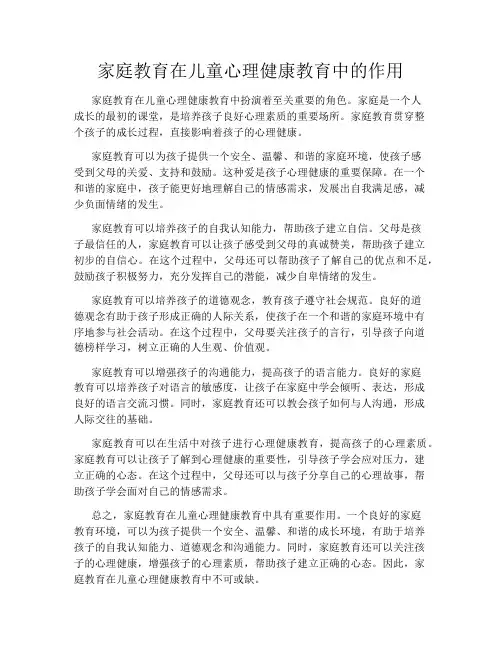 家庭教育在儿童心理健康教育中的作用

家庭教育在儿童心理健康教育中扮演着至关重要的角色。家庭是一个人成长的最初的课堂，是培养孩子良好心理素质的重要场所。家庭教育贯穿整个孩子的成长过程，直接影响着孩子的心理健康。

家庭教育可以为孩子提供一个安全、温馨、和谐的家庭环境，使孩子感受到父母的关爱、支持和鼓励。这种爱是孩子心理健康的重要保障。在一个和谐的家庭中，孩子能更好地理解自己的情感需求，发展出自我满足感，减少负面情绪的发生。

家庭教育可以培养孩子的自我认知能力，帮助孩子建立自信。父母是孩子最信任的人，家庭教育可以让孩子感受到父母的真诚赞美，帮助孩子建立初步的自信心。在这个过程中，父母还可以帮助孩子了解自己的优点和不足，鼓励孩子积极努力，充分发挥自己的潜能，减少自卑情绪的发生。

家庭教育可以培养孩子的道德观念，教育孩子遵守社会规范。良好的道德观念有助于孩子形成正确的人际关系，使孩子在一个和谐的家庭环境中有序地参与社会活动。在这个过程中，父母要关注孩子的言行，引导孩子向道德榜样学习，树立正确的人生观、价值观。

家庭教育可以增强孩子的沟通能力，提高孩子的语言能力。良好的家庭教育可以培养孩子对语言的敏感度，让孩子在家庭中学会倾听、表达，形成良好的语言交流习惯。同时，家庭教育还可以教会孩子如何与人沟通，形成人际交往的基础。

家庭教育可以在生活中对孩子进行心理健康教育，提高孩子的心理素质。家庭教育可以让孩子了解到心理健康的重要性，引导孩子学会应对压力，建立正确的心态。在这个过程中，父母还可以与孩子分享自己的心理故事，帮助孩子学会面对自己的情感需求。

总之，家庭教育在儿童心理健康教育中具有重要作用。一个良好的家庭教育环境，可以为孩子提供一个安全、温馨、和谐的成长环境，有助于培养孩子的自我认知能力、道德观念和沟通能力。同时，家庭教育还可以关注孩子的心理健康，增强孩子的心理素质，帮助孩子建立正确的心态。因此，家庭教育在儿童心理健康教育中不可或缺。